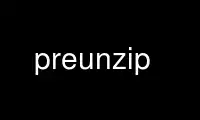 preunzip